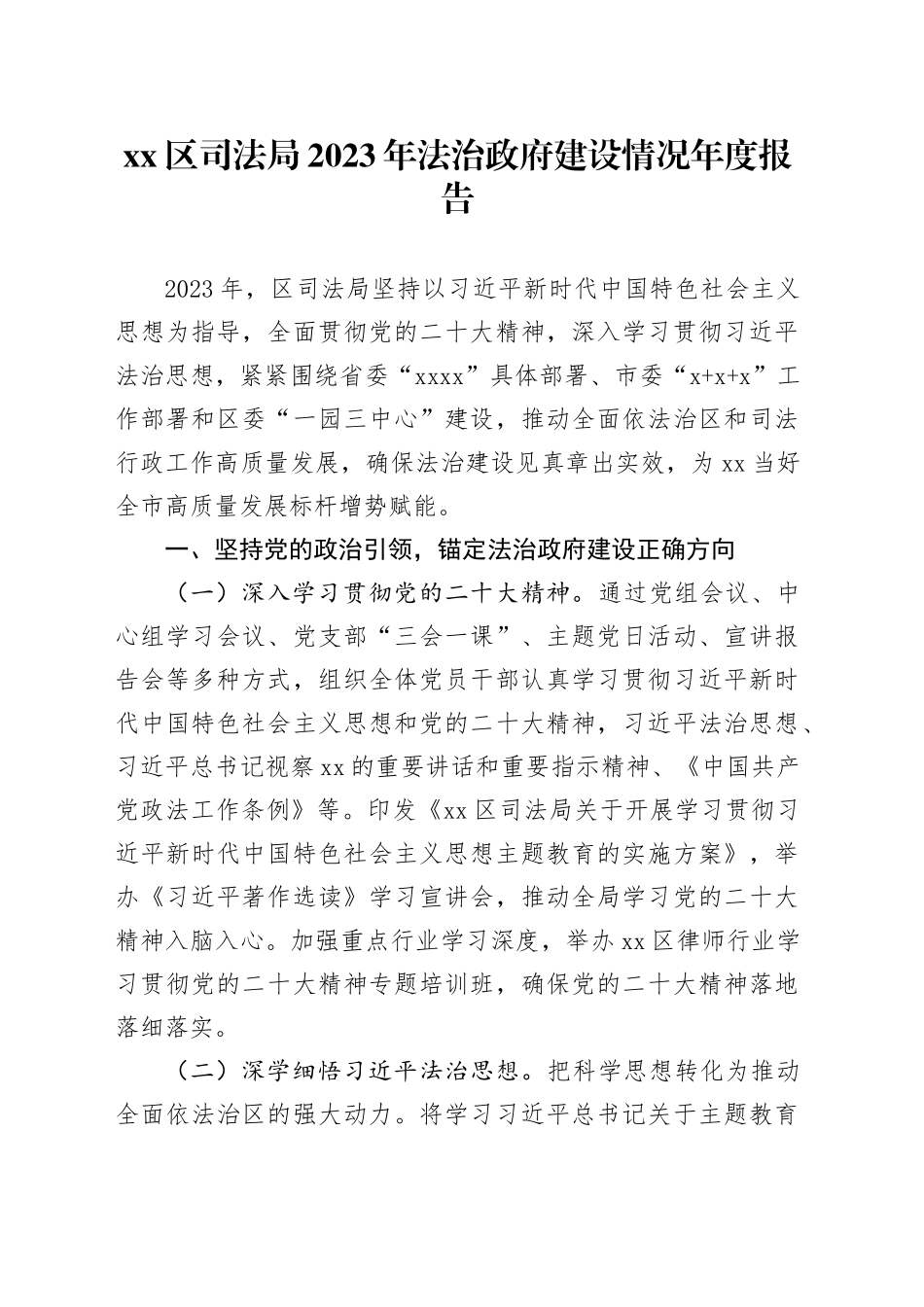 xx区司法局2023年法治政府建设情况年度报告

2023年，区司法局坚持以习近平新时代中国特色社会主义思想为指导，全面贯彻党的二十大精神，深入学习贯彻习近平法治思想，紧紧围绕省委“xxxx”具体部署、市委“x+x+x”工作部署和区委“一园三中心”建设，推动全面依法治区和司法行政工作高质量发展，确保法治建设见真章出实效，为xx当好全市高质量发展标杆增势赋能。

一、坚持党的政治引领，锚定法治政府建设正确方向

（一）深入学习贯彻党的二十大精神。通过党组会议、中心组学习会议、党支部“三会一课”、主题党日活动、宣讲报告会等多种方式，组织全体党员干部认真学习贯彻习近平新时代中国特色社会主义思想和党的二十大精神，习近平法治思想、习近平总书记视察xx的重要讲话和重要指示精神、《中国共产党政法工作条例》等。印发《xx区司法局关于开展学习贯彻习近平新时代中国特色社会主义思想主题教育的实施方案》，举办《习近平著作选读》学习宣讲会，推动全局学习党的二十大精神入脑入心。加强重点行业学习深度，举办xx区律师行业学习贯彻党的二十大精神专题培训班，确保党的二十大精神落地落细落实。

（二）深学细悟习近平法治思想。把科学思想转化为推动全面依法治区的强大动力。将学习习近平总书记关于主题教育